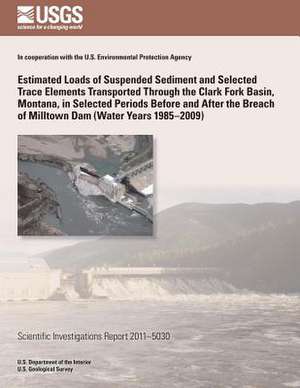 USGS
science for a changing world

In cooperation with the U.S. Environmental Protection Agency

Estimated Loads of Suspended Sediment and Selected Trace Elements Transported Through the Clark Fork Basin, Montana, in Selected Periods Before and After the Breach of Milltown Dam (Water Years 1985–2009)

Scientific Investigations Report 2011–5030

U.S. Department of the Interior
U.S. Geological Survey